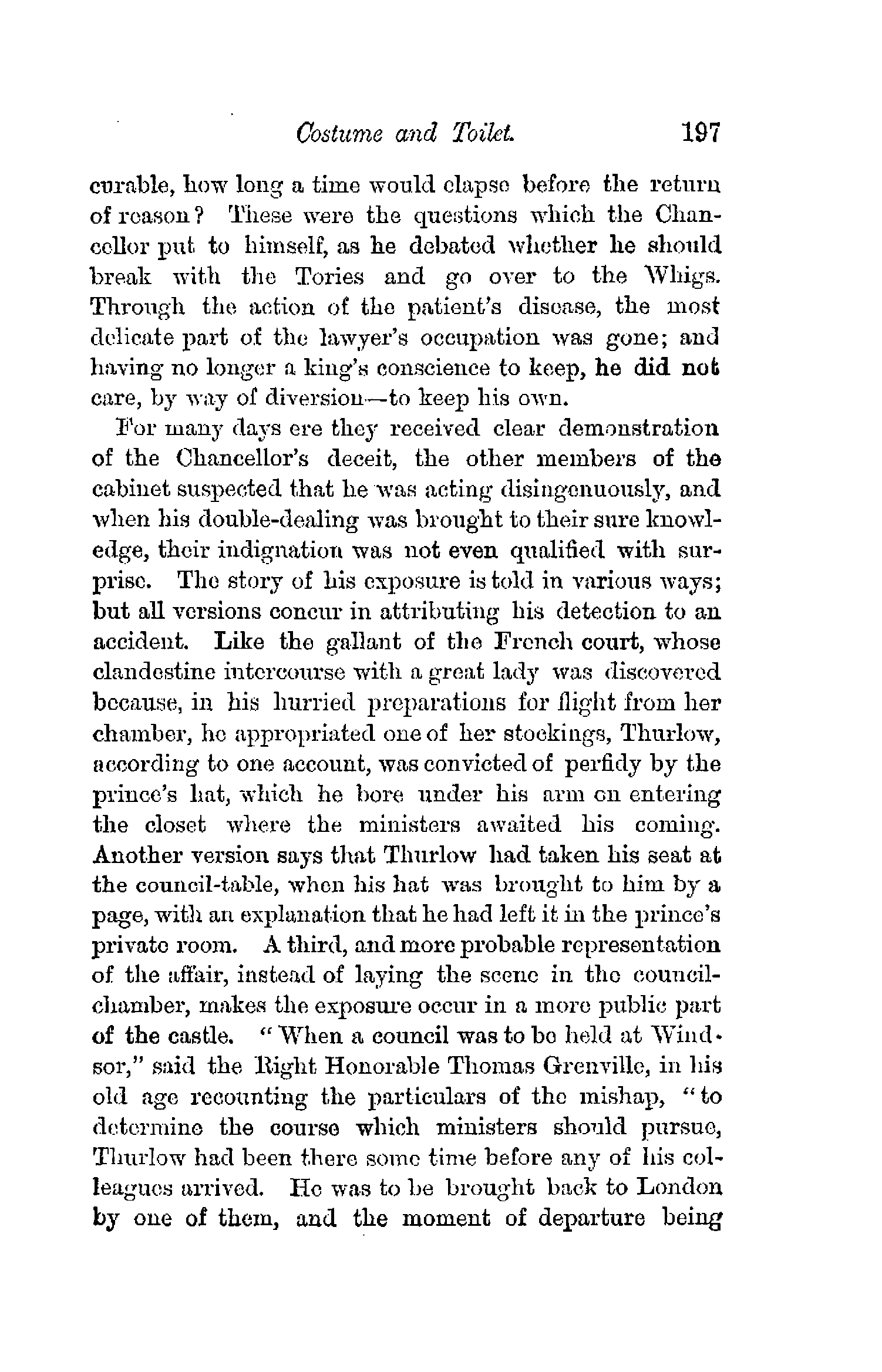 Costume and Toilet. 197

curable, how long a time would elapse before the return of reason? These were the questions which the Chancellor put to himself, as he debated whether he should break with the Tories and go over to the Whigs. Through the action of the patient's disease, the most delicate part of the lawyer's occupation was gone; and having no longer a king's conscience to keep, he did not care, by way of diversion—to keep his own.

For many days ere they received clear demonstration of the Chancellor's deceit, the other members of the cabinet suspected that he was acting disingenuously, and when his double-dealing was brought to their sure knowledge, their indignation was not even qualified with surprise. The story of his exposure is told in various ways; but all versions concur in attributing his detection to an accident. Like the gallant of the French court, whose clandestine intercourse with a great lady was discovered because, in his hurried preparations for flight from her chamber, he appropriated one of her stockings, Thurlow, according to one account, was convicted of perfidy by the prince's hat, which he bore under his arm on entering the closet where the ministers awaited his coming. Another version says that Thurlow had taken his seat at the council-table, when his hat was brought to him by a page, with an explanation that he had left it in the prince's private room. A third, and more probable representation of the affair, instead of laying the scene in the council-chamber, makes the exposure occur in a more public part of the castle. "When a council was to be held at Windsor," said the Right Honorable Thomas Grenville, in his old age recounting the particulars of the mishap, "to determine the course which ministers should pursue, Thurlow had been there some time before any of his colleagues arrived. He was to be brought back to London by one of them, and the moment of departure being